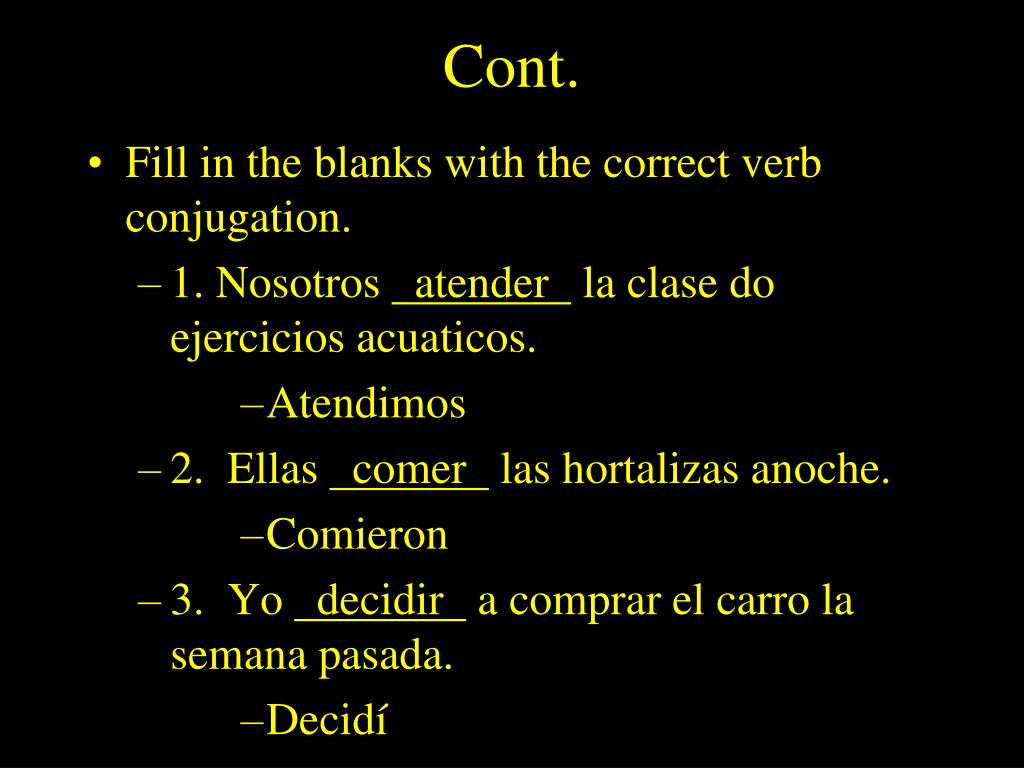 Cont.

• Fill in the blanks with the correct verb conjugation.

– 1. Nosotros _atender_ la clase do ejercicios acuaticos.

–Atendimos

– 2. Ellas _comer_ las hortalizas anoche.

–Comieron

– 3. Yo _decidir_ a comprar el carro la semana pasada.

–Decidí